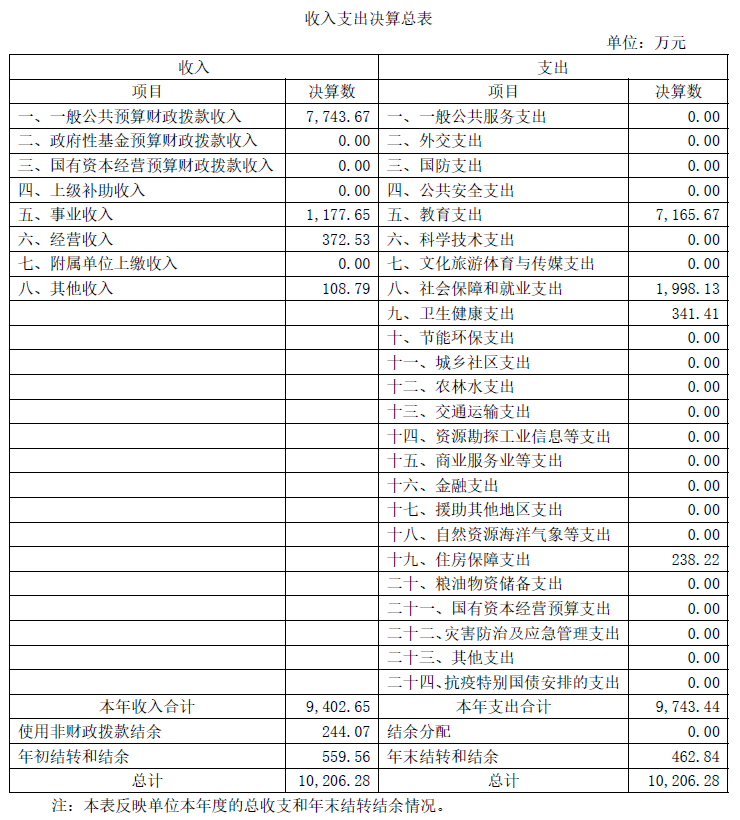 收入支出决算总表

单位：万元

| 收入 | | 支出 | |
|---|---|---|---|
| 项目 | 决算数 | 项目 | 决算数 |
| 一、一般公共预算财政拨款收入 | 7,743.67 | 一、一般公共服务支出 | 0.00 |
| 二、政府性基金预算财政拨款收入 | 0.00 | 二、外交支出 | 0.00 |
| 三、国有资本经营预算财政拨款收入 | 0.00 | 三、国防支出 | 0.00 |
| 四、上级补助收入 | 0.00 | 四、公共安全支出 | 0.00 |
| 五、事业收入 | 1,177.65 | 五、教育支出 | 7,165.67 |
| 六、经营收入 | 372.53 | 六、科学技术支出 | 0.00 |
| 七、附属单位上缴收入 | 0.00 | 七、文化旅游体育与传媒支出 | 0.00 |
| 八、其他收入 | 108.79 | 八、社会保障和就业支出 | 1,998.13 |
| | | 九、卫生健康支出 | 341.41 |
| | | 十、节能环保支出 | 0.00 |
| | | 十一、城乡社区支出 | 0.00 |
| | | 十二、农林水支出 | 0.00 |
| | | 十三、交通运输支出 | 0.00 |
| | | 十四、资源勘探工业信息等支出 | 0.00 |
| | | 十五、商业服务业等支出 | 0.00 |
| | | 十六、金融支出 | 0.00 |
| | | 十七、援助其他地区支出 | 0.00 |
| | | 十八、自然资源海洋气象等支出 | 0.00 |
| | | 十九、住房保障支出 | 238.22 |
| | | 二十、粮油物资储备支出 | 0.00 |
| | | 二十一、国有资本经营预算支出 | 0.00 |
| | | 二十二、灾害防治及应急管理支出 | 0.00 |
| | | 二十三、其他支出 | 0.00 |
| | | 二十四、抗疫特别国债安排的支出 | 0.00 |
| 本年收入合计 | 9,402.65 | 本年支出合计 | 9,743.44 |
| 使用非财政拨款结余 | 244.07 | 结余分配 | 0.00 |
| 年初结转和结余 | 559.56 | 年末结转和结余 | 462.84 |
| 总计 | 10,206.28 | 总计 | 10,206.28 |

注：本表反映单位本年度的总收支和年末结转结余情况。